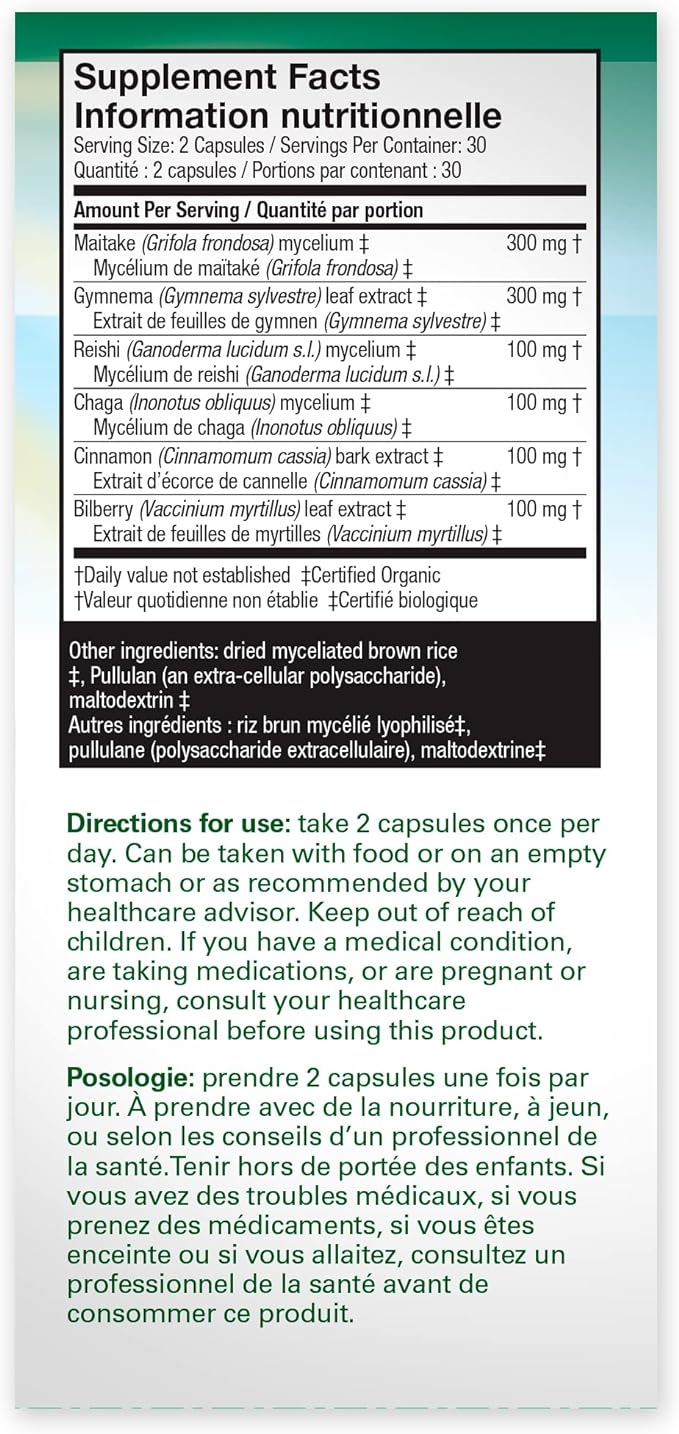 Supplement Facts
Information nutritionnelle
Serving Size: 2 Capsules / Servings Per Container: 30
Quantité : 2 capsules / Portions par contenant : 30

| Amount Per Serving / Quantité par portion | |
|---|---|
| Maitake (Grifola frondosa) mycelium ‡ Mycélium de maïtaké (Grifola frondosa) ‡ | 300 mg † |
| Gymnema (Gymnema sylvestre) leaf extract ‡ Extrait de feuilles de gymnen (Gymnema sylvestre) ‡ | 300 mg † |
| Reishi (Ganoderma lucidum s.l.) mycelium ‡ Mycélium de reishi (Ganoderma lucidum s.l.) ‡ | 100 mg † |
| Chaga (Inonotus obliquus) mycelium ‡ Mycélium de chaga (Inonotus obliquus) ‡ | 100 mg † |
| Cinnamon (Cinnamomum cassia) bark extract ‡ Extrait d'écorce de cannelle (Cinnamomum cassia) ‡ | 100 mg † |
| Bilberry (Vaccinium myrtillus) leaf extract ‡ Extrait de feuilles de myrtilles (Vaccinium myrtillus) ‡ | 100 mg † |

†Daily value not established ‡Certified Organic
†Valeur quotidienne non établie ‡Certifié biologique

Other ingredients: dried myceliated brown rice ‡, Pullulan (an extra-cellular polysaccharide), maltodextrin ‡
Autres ingrédients : riz brun mycélié lyophilisé‡, pullulane (polysaccharide extracellulaire), maltodextrine‡

Directions for use: take 2 capsules once per day. Can be taken with food or on an empty stomach or as recommended by your healthcare advisor. Keep out of reach of children. If you have a medical condition, are taking medications, or are pregnant or nursing, consult your healthcare professional before using this product.

Posologie: prendre 2 capsules une fois par jour. À prendre avec de la nourriture, à jeun, ou selon les conseils d'un professionnel de la santé.Tenir hors de portée des enfants. Si vous avez des troubles médicaux, si vous prenez des médicaments, si vous êtes enceinte ou si vous allaitez, consultez un professionnel de la santé avant de consommer ce produit.